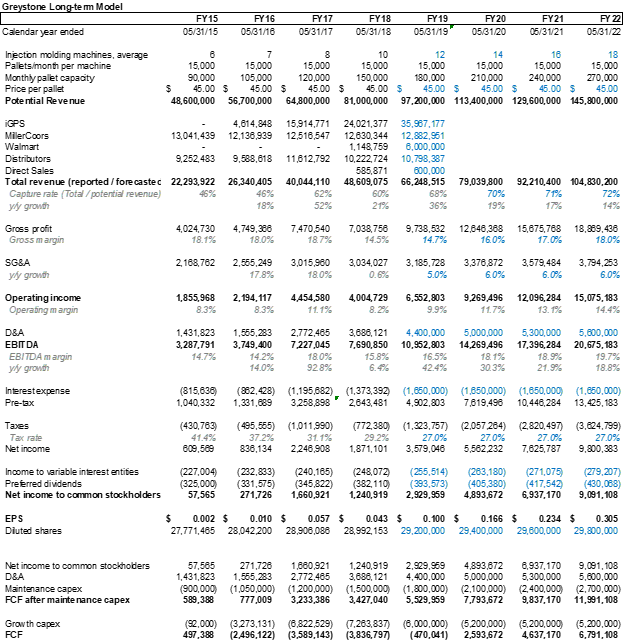 Greystone Long-term Model

| | FY15 | FY16 | FY17 | FY18 | FY19 | FY20 | FY21 | FY22 |
|---|---|---|---|---|---|---|---|---|
| Calendar year ended | 05/31/15 | 05/31/16 | 05/31/17 | 05/31/18 | 05/31/19 | 05/31/20 | 05/31/21 | 05/31/22 |
| Injection molding machines, average | 6 | 7 | 8 | 10 | 12 | 14 | 16 | 18 |
| Pallets/month per machine | 15,000 | 15,000 | 15,000 | 15,000 | 15,000 | 15,000 | 15,000 | 15,000 |
| Monthly pallet capacity | 90,000 | 105,000 | 120,000 | 150,000 | 180,000 | 210,000 | 240,000 | 270,000 |
| Price per pallet | $ 45.00 | $ 45.00 | $ 45.00 | $ 45.00 | $ 45.00 | $ 45.00 | $ 45.00 | $ 45.00 |
| Potential Revenue | 48,600,000 | 56,700,000 | 64,800,000 | 81,000,000 | 97,200,000 | 113,400,000 | 129,600,000 | 145,800,000 |
| iGPS | - | 4,614,848 | 15,914,771 | 24,021,377 | 35,967,177 | | | |
| MillerCoors | 13,041,439 | 12,136,939 | 12,516,547 | 12,630,344 | 12,882,951 | | | |
| Walmart | - | - | - | 1,148,759 | 6,000,000 | | | |
| Distributors | 9,252,483 | 9,588,618 | 11,612,792 | 10,222,724 | 10,798,387 | | | |
| Direct Sales | | | | 585,871 | 600,000 | | | |
| Total revenue (reported / forecastec | 22,293,922 | 26,340,405 | 40,044,110 | 48,609,075 | 66,248,515 | 79,039,800 | 92,210,400 | 104,830,200 |
| Capture rate (Total / potential revenue) | 46% | 46% | 62% | 60% | 68% | 70% | 71% | 72% |
| y/y growth | | 18% | 52% | 21% | 36% | 19% | 17% | 14% |
| Gross profit | 4,024,730 | 4,749,366 | 7,470,540 | 7,038,756 | 9,738,532 | 12,646,368 | 15,675,768 | 18,869,436 |
| Gross margin | 18.1% | 18.0% | 18.7% | 14.5% | 14.7% | 16.0% | 17.0% | 18.0% |
| SG&A | 2,168,762 | 2,555,249 | 3,015,960 | 3,034,027 | 3,185,728 | 3,376,872 | 3,579,484 | 3,794,253 |
| y/y growth | | 17.8% | 18.0% | 0.6% | 5.0% | 6.0% | 6.0% | 6.0% |
| Operating income | 1,855,968 | 2,194,117 | 4,454,580 | 4,004,729 | 6,552,803 | 9,269,496 | 12,096,284 | 15,075,183 |
| Operating margin | 8.3% | 8.3% | 11.1% | 8.2% | 9.9% | 11.7% | 13.1% | 14.4% |
| D&A | 1,431,823 | 1,555,283 | 2,772,465 | 3,686,121 | 4,400,000 | 5,000,000 | 5,300,000 | 5,600,000 |
| EBITDA | 3,287,791 | 3,749,400 | 7,227,045 | 7,690,850 | 10,952,803 | 14,269,496 | 17,396,284 | 20,675,183 |
| EBITDA margin | 14.7% | 14.2% | 18.0% | 15.8% | 16.5% | 18.1% | 18.9% | 19.7% |
| y/y growth | | 14.0% | 92.8% | 6.4% | 42.4% | 30.3% | 21.9% | 18.8% |
| Interest expense | (815,636) | (862,428) | (1,195,682) | (1,373,392) | (1,650,000) | (1,650,000) | (1,650,000) | (1,650,000) |
| Pre-tax | 1,040,332 | 1,331,689 | 3,258,898 | 2,643,481 | 4,902,803 | 7,619,496 | 10,446,284 | 13,425,183 |
| Taxes | (430,763) | (495,555) | (1,011,990) | (772,380) | (1,323,757) | (2,057,264) | (2,820,497) | (3,624,799) |
| Tax rate | 41.4% | 37.2% | 31.1% | 29.2% | 27.0% | 27.0% | 27.0% | 27.0% |
| Net income | 609,569 | 836,134 | 2,246,908 | 1,871,101 | 3,579,046 | 5,562,232 | 7,625,787 | 9,800,383 |
| Income to variable interest entities | (227,004) | (232,833) | (240,165) | (248,072) | (255,514) | (263,180) | (271,075) | (279,207) |
| Preferred dividends | (325,000) | (331,575) | (345,822) | (382,110) | (393,573) | (405,380) | (417,542) | (430,068) |
| Net income to common stockholders | 57,565 | 271,726 | 1,660,921 | 1,240,919 | 2,929,959 | 4,893,672 | 6,937,170 | 9,091,108 |
| EPS | $ 0.002 | $ 0.010 | $ 0.057 | $ 0.043 | $ 0.100 | $ 0.166 | $ 0.234 | $ 0.305 |
| Diluted shares | 27,771,465 | 28,042,200 | 28,906,086 | 28,992,153 | 29,200,000 | 29,400,000 | 29,600,000 | 29,800,000 |
| Net income to common stockholders | 57,565 | 271,726 | 1,660,921 | 1,240,919 | 2,929,959 | 4,893,672 | 6,937,170 | 9,091,108 |
| D&A | 1,431,823 | 1,555,283 | 2,772,465 | 3,686,121 | 4,400,000 | 5,000,000 | 5,300,000 | 5,600,000 |
| Maintenance capex | (900,000) | (1,050,000) | (1,200,000) | (1,500,000) | (1,800,000) | (2,100,000) | (2,400,000) | (2,700,000) |
| FCF after maintenance capex | 589,388 | 777,009 | 3,233,386 | 3,427,040 | 5,529,959 | 7,793,672 | 9,837,170 | 11,991,108 |
| Growth capex | (92,000) | (3,273,131) | (6,822,529) | (7,263,837) | (6,000,000) | (5,200,000) | (5,200,000) | (5,200,000) |
| FCF | 497,388 | (2,496,122) | (3,589,143) | (3,836,797) | (470,041) | 2,593,672 | 4,637,170 | 6,791,108 |